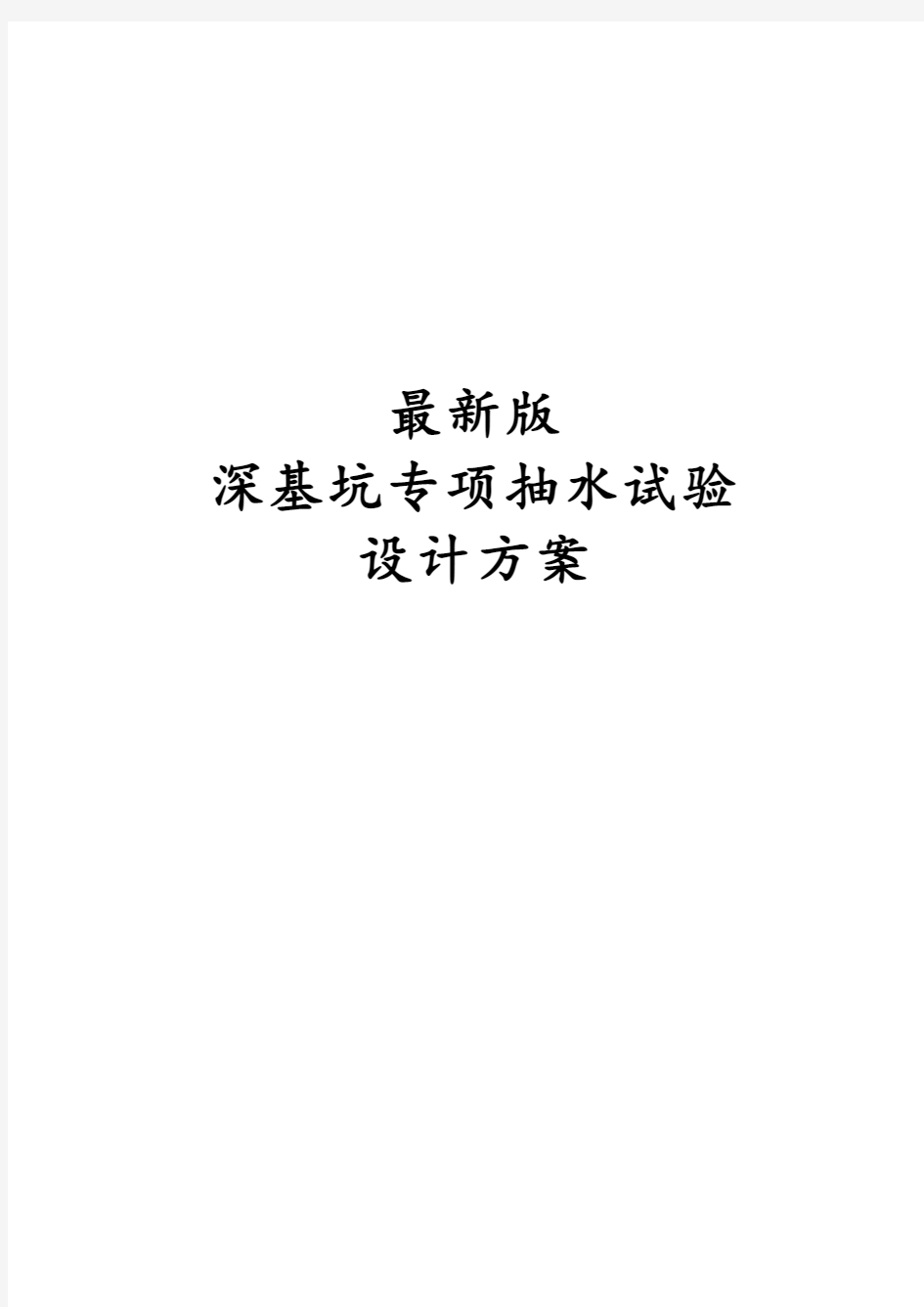 最新版
深基坑专项抽水试验
设计方案